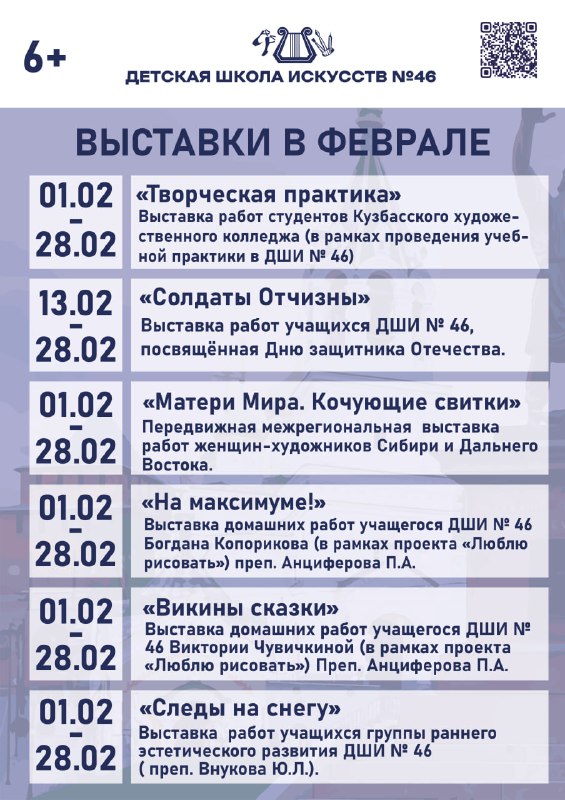 6+

ДЕТСКАЯ ШКОЛА ИСКУССТВ №46

ВЫСТАВКИ В ФЕВРАЛЕ

01.02 - 28.02

«Творческая практика»
Выставка работ студентов Кузбасского художественного колледжа (в рамках проведения учебной практики в ДШИ № 46)

13.02 - 28.02

«Солдаты Отчизны»
Выставка работ учащихся ДШИ № 46, посвящённая Дню защитника Отечества.

01.02 - 28.02

«Матери Мира. Кочующие свитки»
Передвижная межрегиональная выставка работ женщин-художников Сибири и Дальнего Востока.

01.02 - 28.02

«На максимуме!»
Выставка домашних работ учащегося ДШИ № 46 Богдана Копорикова (в рамках проекта «Люблю рисовать») преп. Анциферова П.А.

01.02 - 28.02

«Викины сказки»
Выставка домашних работ учащегося ДШИ № 46 Виктории Чувичкиной (в рамках проекта «Люблю рисовать») Преп. Анциферова П.А.

01.02 - 28.02

«Следы на снегу»
Выставка работ учащихся группы раннего эстетического развития ДШИ № 46 ( преп. Внукова Ю.Л.).